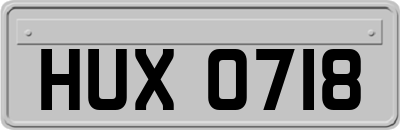 HUX 0718